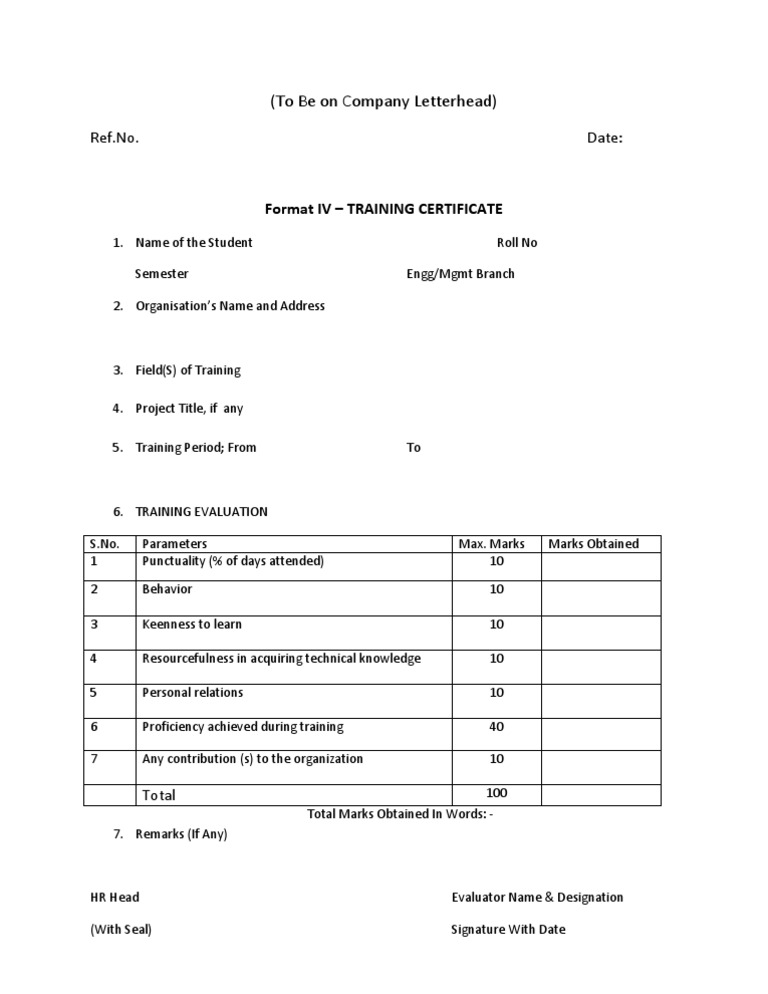 (To Be on Company Letterhead)

Ref.No. Date:

Format IV – TRAINING CERTIFICATE

1. Name of the Student Roll No

Semester Engg/Mgmt Branch

2. Organisation's Name and Address

3. Field(S) of Training

4. Project Title, if any

5. Training Period; From To

6. TRAINING EVALUATION

| S.No. | Parameters | Max. Marks | Marks Obtained |
|---|---|---|---|
| 1 | Punctuality (% of days attended) | 10 | |
| 2 | Behavior | 10 | |
| 3 | Keenness to learn | 10 | |
| 4 | Resourcefulness in acquiring technical knowledge | 10 | |
| 5 | Personal relations | 10 | |
| 6 | Proficiency achieved during training | 40 | |
| 7 | Any contribution (s) to the organization | 10 | |
| | Total | 100 | |

Total Marks Obtained In Words: -

7. Remarks (If Any)

HR Head Evaluator Name & Designation

(With Seal) Signature With Date